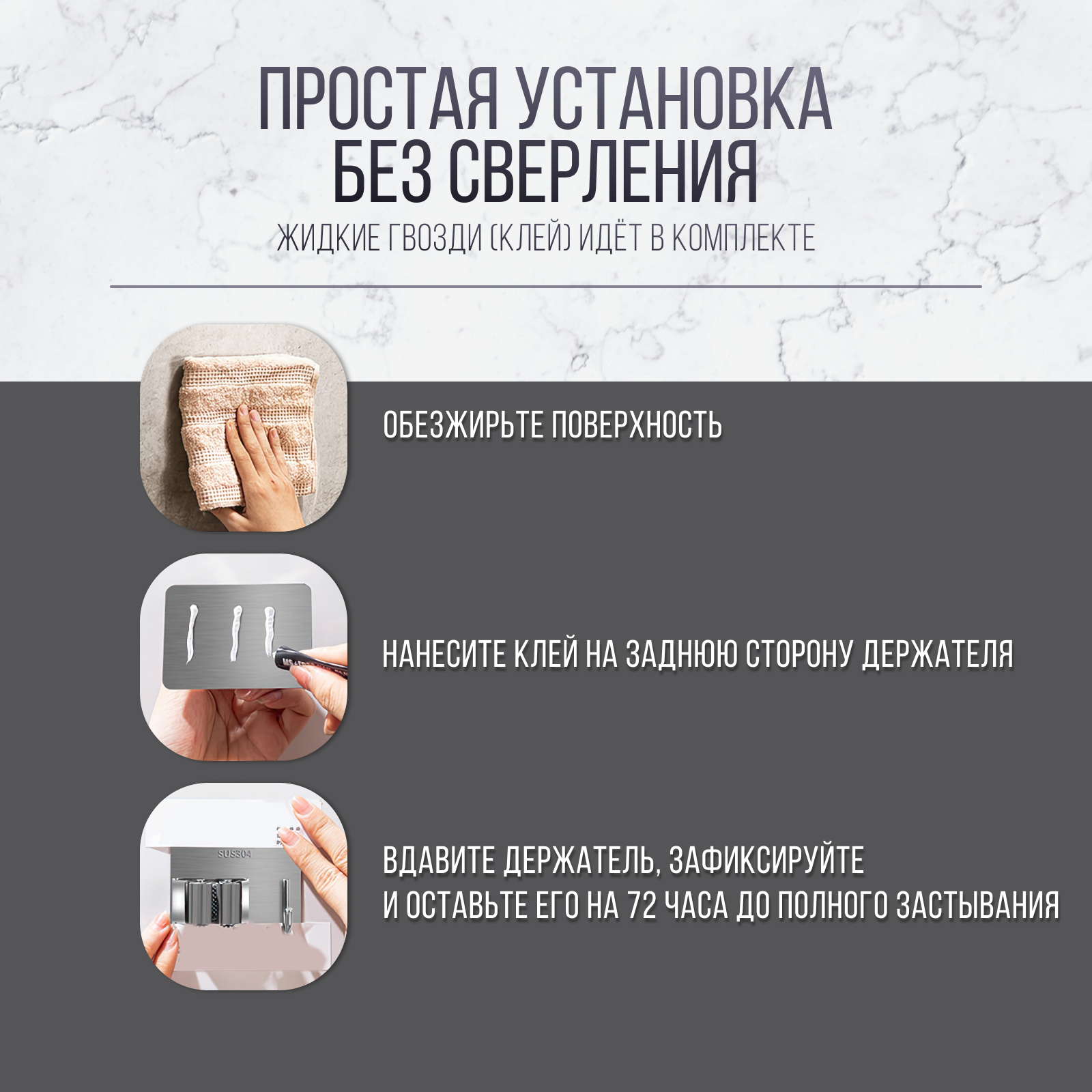 ПРОСТАЯ УСТАНОВКА
БЕЗ СВЕРЛЕНИЯ

ЖИДКИЕ ГВОЗДИ (КЛЕЙ) ИДЁТ В КОМПЛЕКТЕ

ОБЕЗЖИРЬТЕ ПОВЕРХНОСТЬ

НАНЕСИТЕ КЛЕЙ НА ЗАДНЮЮ СТОРОНУ ДЕРЖАТЕЛЯ

SUS304

ВДАВИТЕ ДЕРЖАТЕЛЬ, ЗАФИКСИРУЙТЕ
И ОСТАВЬТЕ ЕГО НА 72 ЧАСА ДО ПОЛНОГО ЗАСТЫВАНИЯ